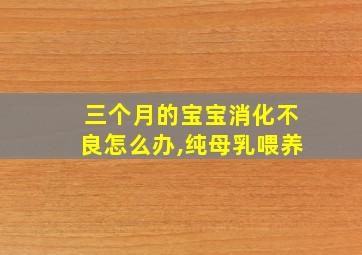 三个月的宝宝消化不良怎么办,纯母乳喂养